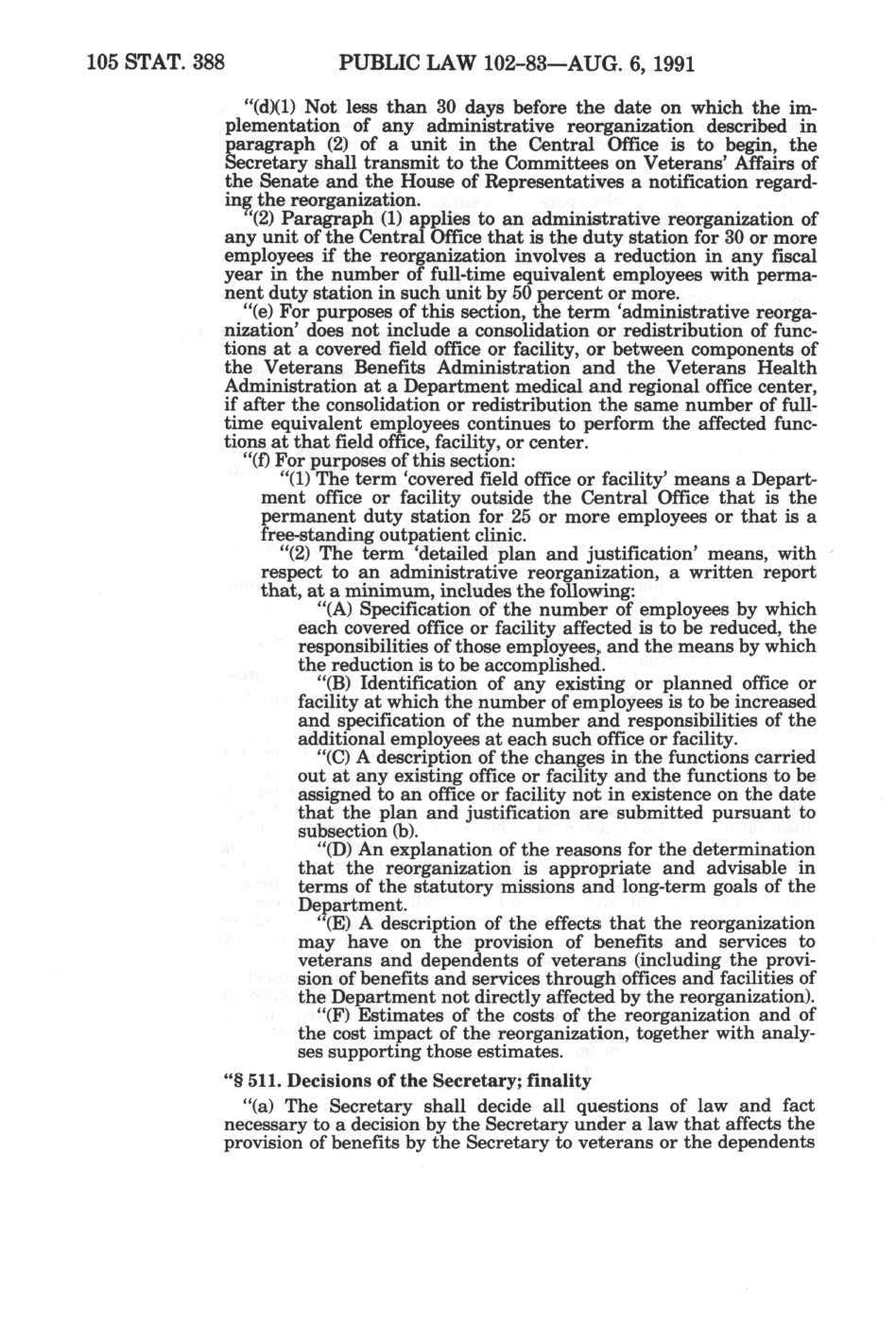 105 STAT. 388 PUBLIC LAW 102-83—AUG. 6, 1991

"(d)(1) Not less than 30 days before the date on which the implementation of any administrative reorganization described in paragraph (2) of a unit in the Central Office is to begin, the Secretary shall transmit to the Committees on Veterans' Affairs of the Senate and the House of Representatives a notification regarding the reorganization.

"(2) Paragraph (1) applies to an administrative reorganization of any unit of the Central Office that is the duty station for 30 or more employees if the reorganization involves a reduction in any fiscal year in the number of full-time equivalent employees with permanent duty station in such unit by 50 percent or more.

"(e) For purposes of this section, the term 'administrative reorganization' does not include a consolidation or redistribution of functions at a covered field office or facility, or between components of the Veterans Benefits Administration and the Veterans Health Administration at a Department medical and regional office center, if after the consolidation or redistribution the same number of full-time equivalent employees continues to perform the affected functions at that field office, facility, or center.

"(f) For purposes of this section:

"(1) The term 'covered field office or facility' means a Department office or facility outside the Central Office that is the permanent duty station for 25 or more employees or that is a free-standing outpatient clinic.

"(2) The term 'detailed plan and justification' means, with respect to an administrative reorganization, a written report that, at a minimum, includes the following:

"(A) Specification of the number of employees by which each covered office or facility affected is to be reduced, the responsibilities of those employees, and the means by which the reduction is to be accomplished.

"(B) Identification of any existing or planned office or facility at which the number of employees is to be increased and specification of the number and responsibilities of the additional employees at each such office or facility.

"(C) A description of the changes in the functions carried out at any existing office or facility and the functions to be assigned to an office or facility not in existence on the date that the plan and justification are submitted pursuant to subsection (b).

"(D) An explanation of the reasons for the determination that the reorganization is appropriate and advisable in terms of the statutory missions and long-term goals of the Department.

"(E) A description of the effects that the reorganization may have on the provision of benefits and services to veterans and dependents of veterans (including the provision of benefits and services through offices and facilities of the Department not directly affected by the reorganization).

"(F) Estimates of the costs of the reorganization and of the cost impact of the reorganization, together with analyses supporting those estimates.

"§ 511. Decisions of the Secretary; finality

"(a) The Secretary shall decide all questions of law and fact necessary to a decision by the Secretary under a law that affects the provision of benefits by the Secretary to veterans or the dependents